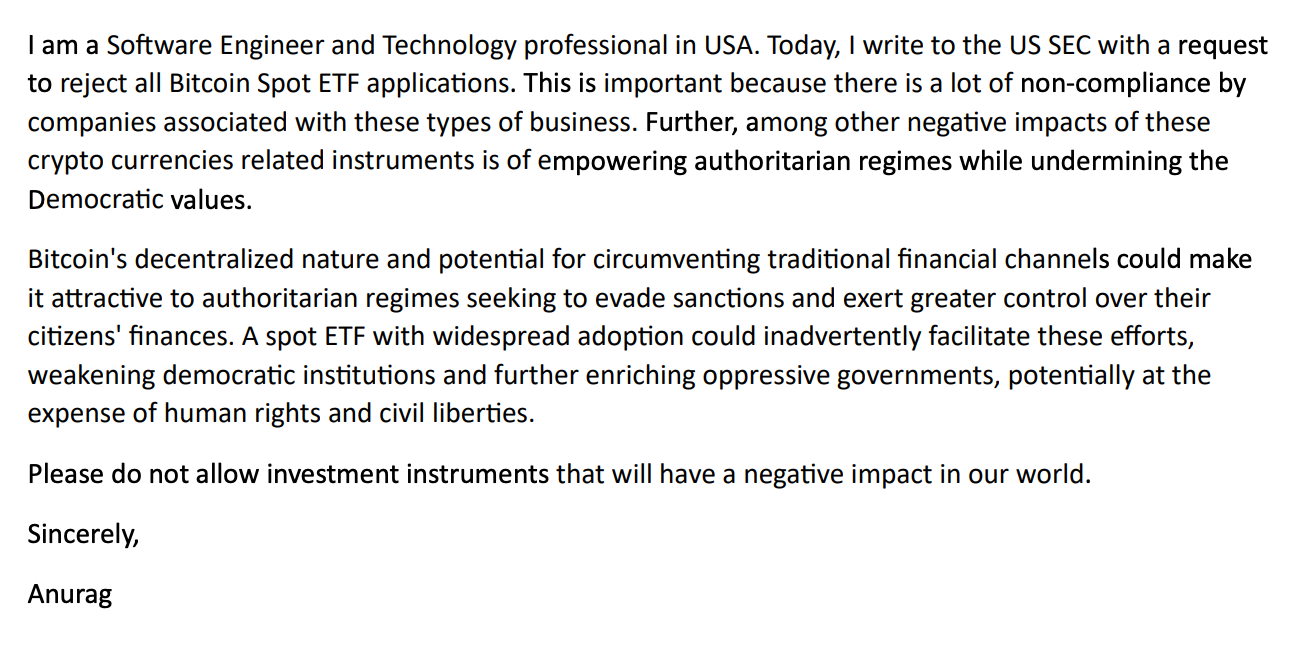 I am a Software Engineer and Technology professional in USA. Today, I write to the US SEC with a request to reject all Bitcoin Spot ETF applications. This is important because there is a lot of non-compliance by companies associated with these types of business. Further, among other negative impacts of these crypto currencies related instruments is of empowering authoritarian regimes while undermining the Democratic values.

Bitcoin's decentralized nature and potential for circumventing traditional financial channels could make it attractive to authoritarian regimes seeking to evade sanctions and exert greater control over their citizens' finances. A spot ETF with widespread adoption could inadvertently facilitate these efforts, weakening democratic institutions and further enriching oppressive governments, potentially at the expense of human rights and civil liberties.

Please do not allow investment instruments that will have a negative impact in our world.

Sincerely,

Anurag